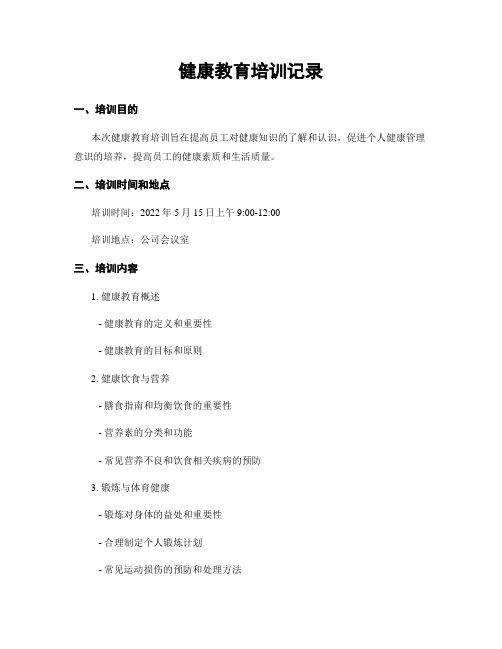 健康教育培训记录

一、培训目的

本次健康教育培训旨在提高员工对健康知识的了解和认识，促进个人健康管理意识的培养，提高员工的健康素质和生活质量。

二、培训时间和地点

培训时间：2022 年 5 月 15 日上午 9:00-12:00

培训地点：公司会议室

三、培训内容

1. 健康教育概述

- 健康教育的定义和重要性

- 健康教育的目标和原则

2. 健康饮食与营养

- 膳食指南和均衡饮食的重要性

- 营养素的分类和功能

- 常见营养不良和饮食相关疾病的预防

3. 锻炼与体育健康

- 锻炼对身体的益处和重要性

- 合理制定个人锻炼计划

- 常见运动损伤的预防和处理方法